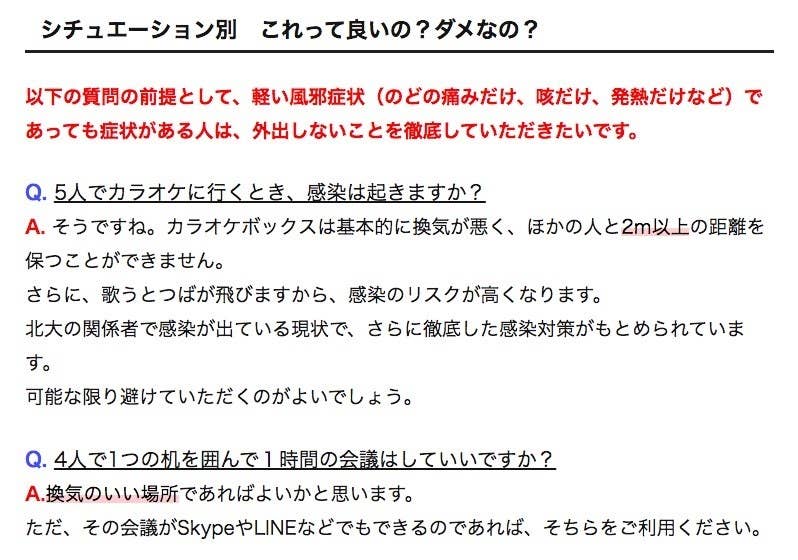 シチュエーション別　これって良いの？ダメなの？

以下の質問の前提として、軽い風邪症状（のどの痛みだけ、咳だけ、発熱だけなど）であっても症状がある人は、外出しないことを徹底していただきたいです。

Q. 5人でカラオケに行くとき、感染は起きますか？
A. そうですね。カラオケボックスは基本的に換気が悪く、ほかの人と2m以上の距離を保つことができません。
さらに、歌うとつばが飛びますから、感染のリスクが高くなります。
北大の関係者で感染が出ている現状で、さらに徹底した感染対策がもとめられています。
可能な限り避けていただくのがよいでしょう。

Q. 4人で1つの机を囲んで１時間の会議はしていいですか？
A.換気のいい場所であればよいかと思います。
ただ、その会議がSkypeやLINEなどでもできるのであれば、そちらをご利用ください。